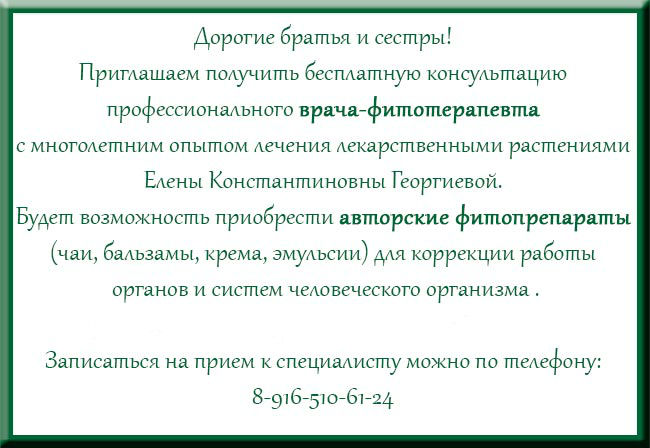 Дорогие братья и сестры!

Приглашаем получить бесплатную консультацию профессионального врача-фитотерапевта с многолетним опытом лечения лекарственными растениями Елены Константиновны Георгиевой.

Будет возможность приобрести авторские фитопрепараты (чаи, бальзамы, крема, эмульсии) для коррекции работы органов и систем человеческого организма .

Записаться на прием к специалисту можно по телефону:
8-916-510-61-24